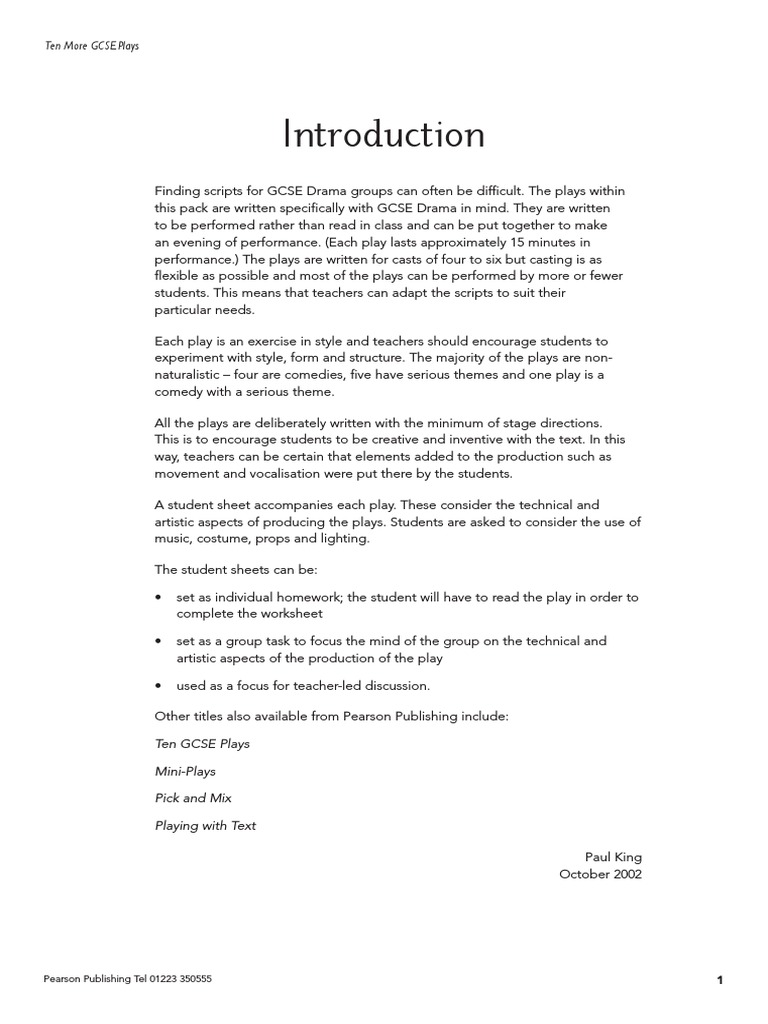 Ten More GCSE Plays

Introduction

Finding scripts for GCSE Drama groups can often be difficult. The plays within this pack are written specifically with GCSE Drama in mind. They are written to be performed rather than read in class and can be put together to make an evening of performance. (Each play lasts approximately 15 minutes in performance.) The plays are written for casts of four to six but casting is as flexible as possible and most of the plays can be performed by more or fewer students. This means that teachers can adapt the scripts to suit their particular needs.

Each play is an exercise in style and teachers should encourage students to experiment with style, form and structure. The majority of the plays are non-naturalistic – four are comedies, five have serious themes and one play is a comedy with a serious theme.

All the plays are deliberately written with the minimum of stage directions. This is to encourage students to be creative and inventive with the text. In this way, teachers can be certain that elements added to the production such as movement and vocalisation were put there by the students.

A student sheet accompanies each play. These consider the technical and artistic aspects of producing the plays. Students are asked to consider the use of music, costume, props and lighting.

The student sheets can be:

• set as individual homework; the student will have to read the play in order to complete the worksheet

• set as a group task to focus the mind of the group on the technical and artistic aspects of the production of the play

• used as a focus for teacher-led discussion.

Other titles also available from Pearson Publishing include:

Ten GCSE Plays

Mini-Plays

Pick and Mix

Playing with Text

Paul King
October 2002

Pearson Publishing Tel 01223 350555

1